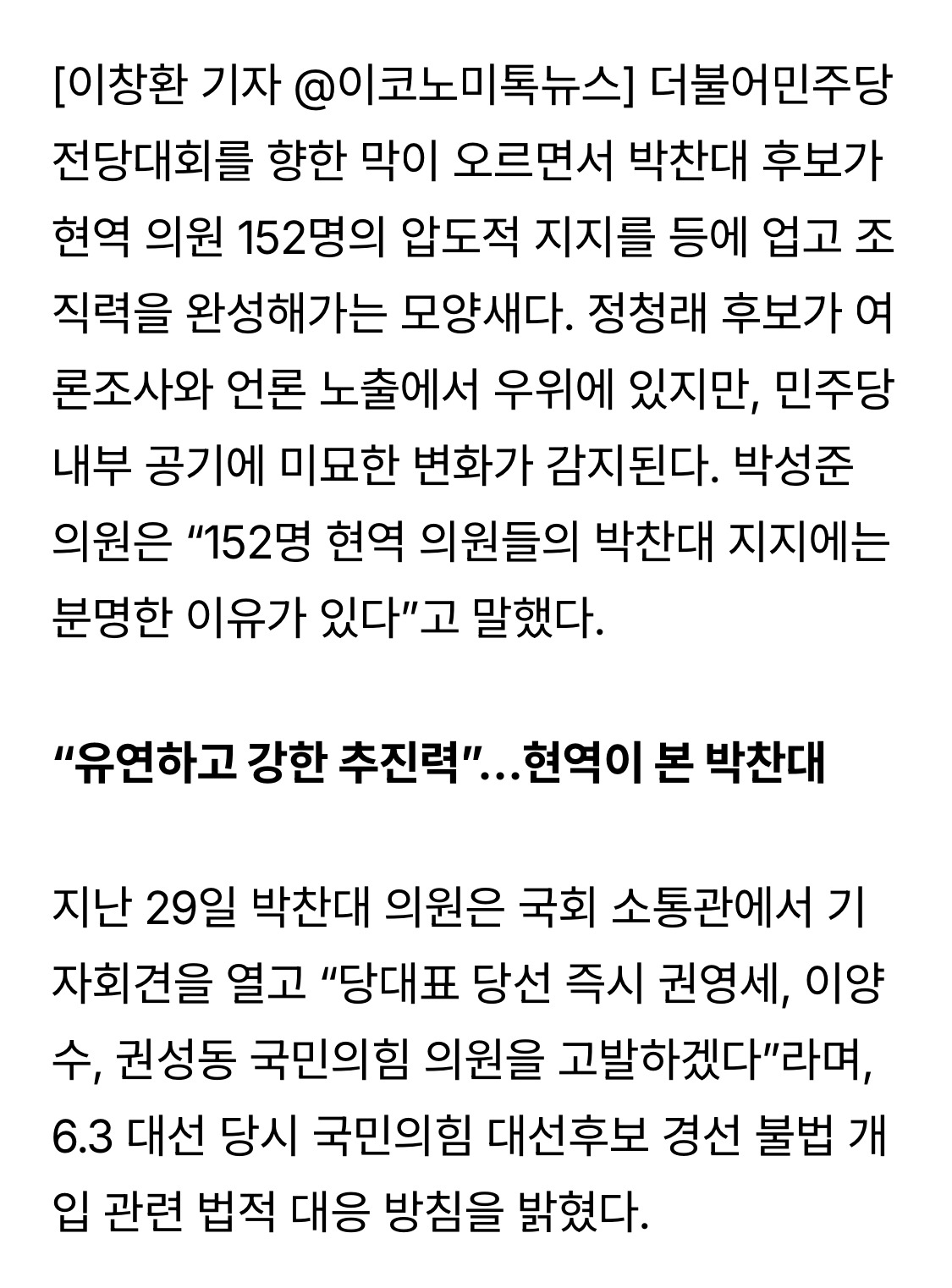 [이창환 기자 @이코노미톡뉴스] 더불어민주당 전당대회를 향한 막이 오르면서 박찬대 후보가 현역 의원 152명의 압도적 지지를 등에 업고 조직력을 완성해가는 모양새다. 정청래 후보가 여론조사와 언론 노출에서 우위에 있지만, 민주당 내부 공기에 미묘한 변화가 감지된다. 박성준 의원은 “152명 현역 의원들의 박찬대 지지에는 분명한 이유가 있다”고 말했다.

“유연하고 강한 추진력”…현역이 본 박찬대

지난 29일 박찬대 의원은 국회 소통관에서 기자회견을 열고 “당대표 당선 즉시 권영세, 이양수, 권성동 국민의힘 의원을 고발하겠다”라며, 6.3 대선 당시 국민의힘 대선후보 경선 불법 개입 관련 법적 대응 방침을 밝혔다.